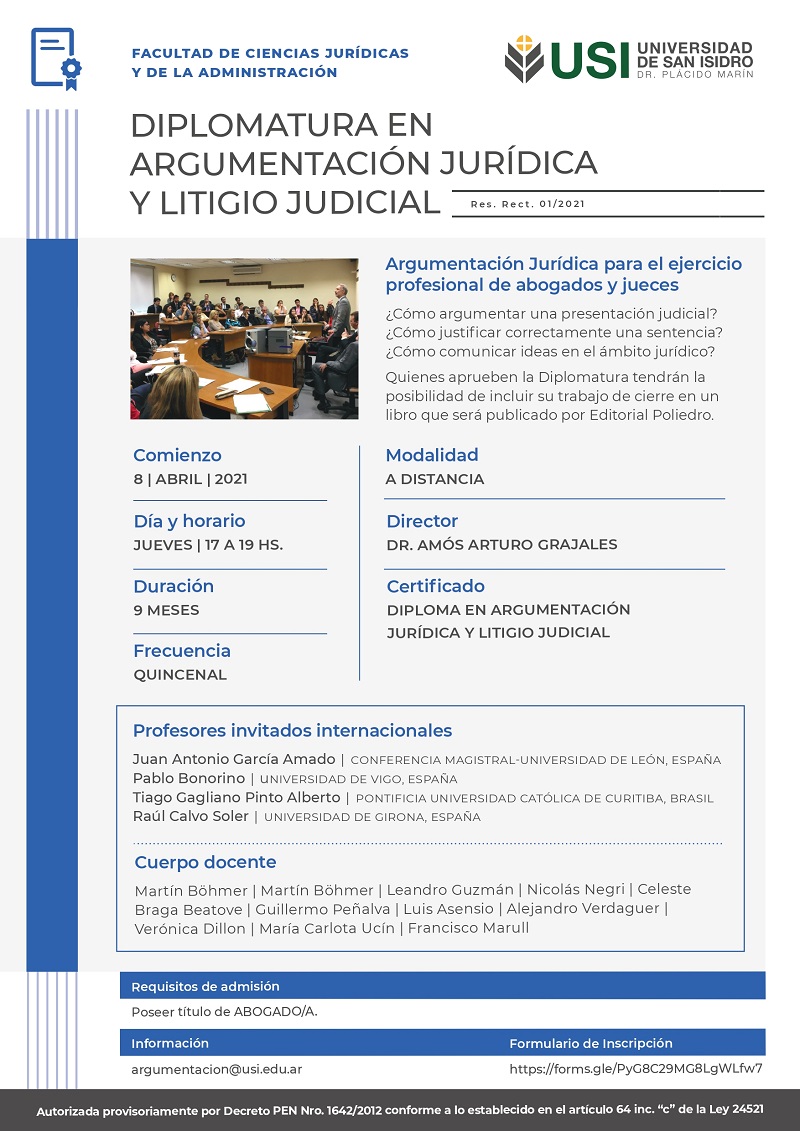 FACULTAD DE CIENCIAS JURÍDICAS Y DE LA ADMINISTRACIÓN

USI UNIVERSIDAD DE SAN ISIDRO DR. PLÁCIDO MARÍN

DIPLOMATURA EN ARGUMENTACIÓN JURÍDICA Y LITIGIO JUDICIAL

Res. Rect. 01/2021

Argumentación Jurídica para el ejercicio profesional de abogados y jueces

¿Cómo argumentar una presentación judicial? ¿Cómo justificar correctamente una sentencia? ¿Cómo comunicar ideas en el ámbito jurídico?

Quienes aprueben la Diplomatura tendrán la posibilidad de incluir su trabajo de cierre en un libro que será publicado por Editorial Poliedro.

Comienzo
8 | ABRIL | 2021

Día y horario
JUEVES | 17 A 19 HS.

Duración
9 MESES

Frecuencia
QUINCENAL

Modalidad
A DISTANCIA

Director
DR. AMÓS ARTURO GRAJALES

Certificado
DIPLOMA EN ARGUMENTACIÓN JURÍDICA Y LITIGIO JUDICIAL

Profesores invitados internacionales

Juan Antonio García Amado | CONFERENCIA MAGISTRAL-UNIVERSIDAD DE LEÓN, ESPAÑA
Pablo Bonorino | UNIVERSIDAD DE VIGO, ESPAÑA
Tiago Gagliano Pinto Alberto | PONTIFICIA UNIVERSIDAD CATÓLICA DE CURITIBA, BRASIL
Raúl Calvo Soler | UNIVERSIDAD DE GIRONA, ESPAÑA

Cuerpo docente

Martín Böhmer | Martín Böhmer | Leandro Guzmán | Nicolás Negri | Celeste Braga Beatove | Guillermo Peñalva | Luis Asensio | Alejandro Verdaguer | Verónica Dillon | María Carlota Ucín | Francisco Marull

Requisitos de admisión

Poseer título de ABOGADO/A.

Información

argumentacion@usi.edu.ar

Formulario de Inscripción

https://forms.gle/PyG8C29MG8LgWLfw7

Autorizada provisoriamente por Decreto PEN Nro. 1642/2012 conforme a lo establecido en el artículo 64 inc. "c" de la Ley 24521